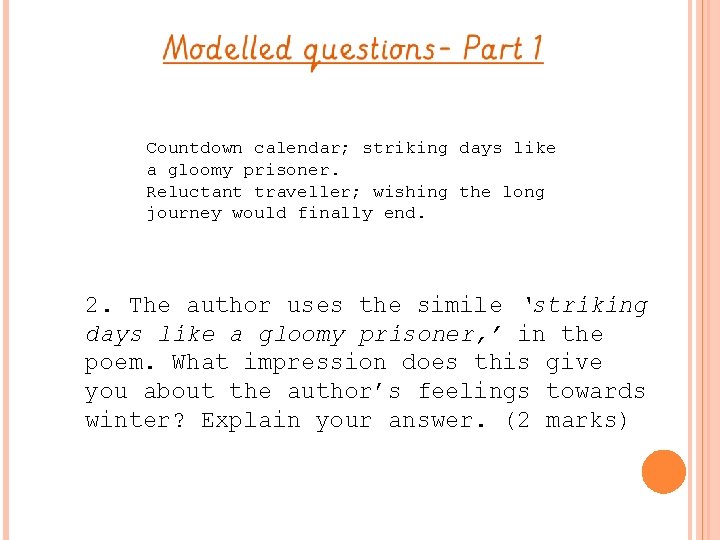 Modelled questions- Part 1

Countdown calendar; striking days like
a gloomy prisoner.
Reluctant traveller; wishing the long
journey would finally end.

2. The author uses the simile 'striking days like a gloomy prisoner,' in the poem. What impression does this give you about the author's feelings towards winter? Explain your answer. (2 marks)